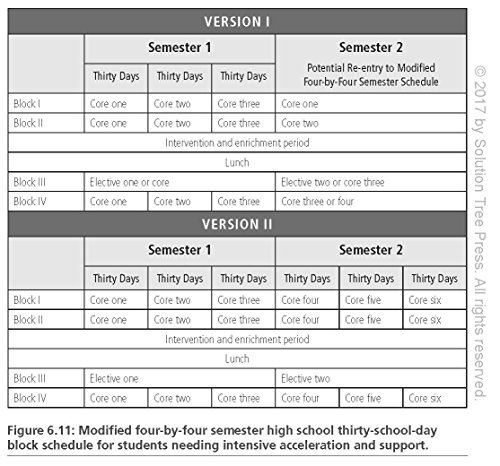 VERSION I

| | Semester 1 | | | Semester 2 |
|---|---|---|---|---|
| | Thirty Days | Thirty Days | Thirty Days | Potential Re-entry to Modified Four-by-Four Semester Schedule |
| Block I | Core one | Core two | Core three | Core one |
| Block II | Core one | Core two | Core three | Core two |
| Intervention and enrichment period | | | | |
| Lunch | | | | |
| Block III | Elective one or core | | | Elective two or core three |
| Block IV | Core one | Core two | Core three | Core three or four |

VERSION II

| | Semester 1 | | | Semester 2 | | |
|---|---|---|---|---|---|---|
| | Thirty Days | Thirty Days | Thirty Days | Thirty Days | Thirty Days | Thirty Days |
| Block I | Core one | Core two | Core three | Core four | Core five | Core six |
| Block II | Core one | Core two | Core three | Core four | Core five | Core six |
| Intervention and enrichment period | | | | | | |
| Lunch | | | | | | |
| Block III | Elective one | | | Elective two | | |
| Block IV | Core one | Core two | Core three | Core four | Core five | Core six |

© 2017 by Solution Tree Press. All rights reserved.

Figure 6.11: Modified four-by-four semester high school thirty-school-day block schedule for students needing intensive acceleration and support.